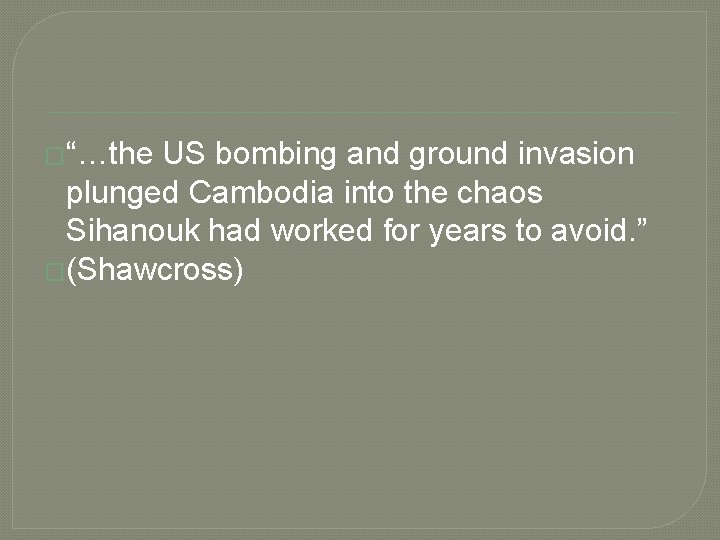 “…the US bombing and ground invasion plunged Cambodia into the chaos Sihanouk had worked for years to avoid.”

(Shawcross)